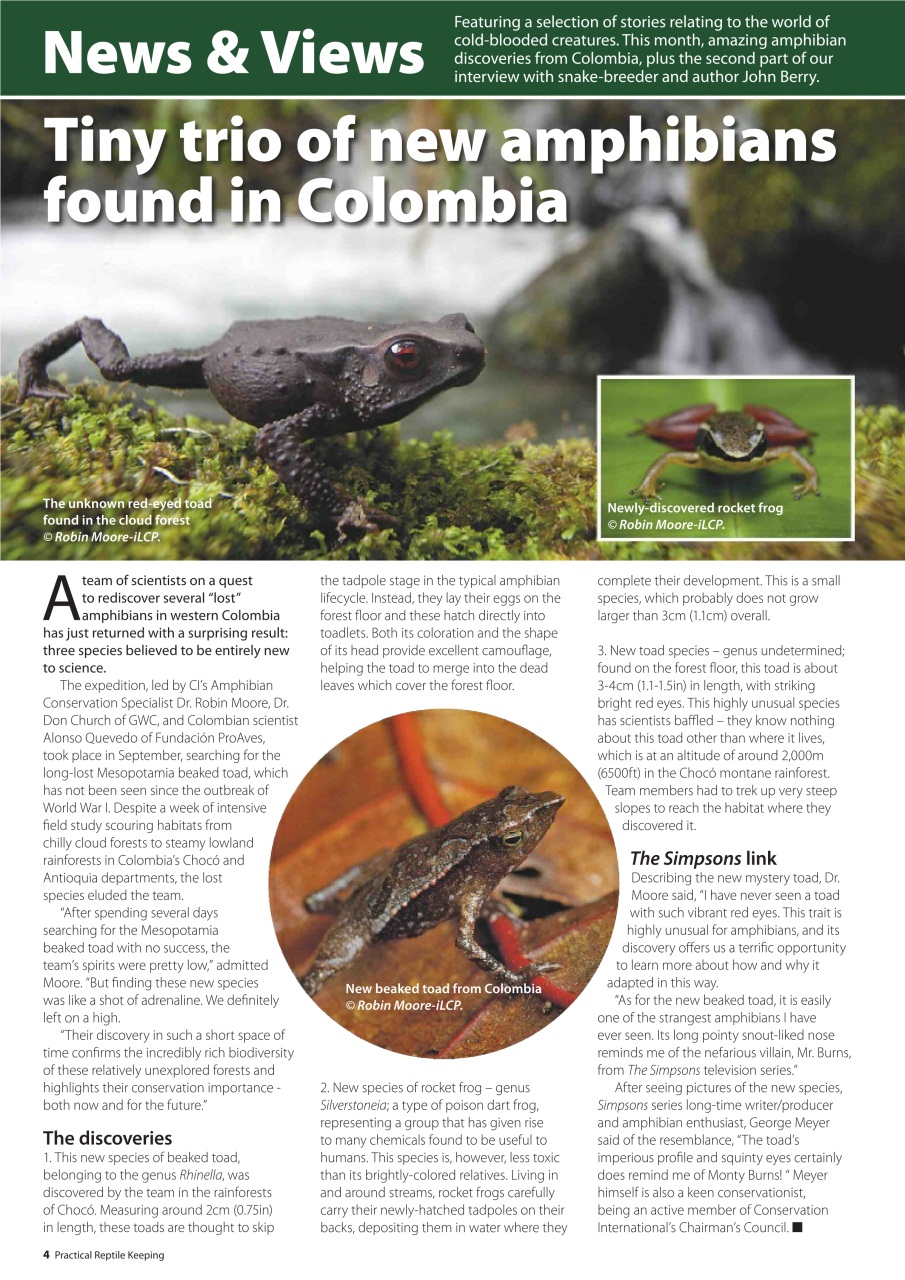 News & Views

Featuring a selection of stories relating to the world of cold-blooded creatures. This month, amazing amphibian discoveries from Colombia, plus the second part of our interview with snake-breeder and author John Berry.

Tiny trio of new amphibians found in Colombia

The unknown red-eyed toad found in the cloud forest © Robin Moore-iLCP.

Newly-discovered rocket frog © Robin Moore-iLCP.

A team of scientists on a quest to rediscover several "lost" amphibians in western Colombia has just returned with a surprising result: three species believed to be entirely new to science.

The expedition, led by CI's Amphibian Conservation Specialist Dr. Robin Moore, Dr. Don Church of GWC, and Colombian scientist Alonso Quevedo of Fundación ProAves, took place in September, searching for the long-lost Mesopotamia beaked toad, which has not been seen since the outbreak of World War I. Despite a week of intensive field study scouring habitats from chilly cloud forests to steamy lowland rainforests in Colombia's Chocó and Antioquia departments, the lost species eluded the team.

"After spending several days searching for the Mesopotamia beaked toad with no success, the team's spirits were pretty low," admitted Moore. "But finding these new species was like a shot of adrenaline. We definitely left on a high.

"Their discovery in such a short space of time confirms the incredibly rich biodiversity of these relatively unexplored forests and highlights their conservation importance - both now and for the future."

The discoveries

1. This new species of beaked toad, belonging to the genus Rhinella, was discovered by the team in the rainforests of Chocó. Measuring around 2cm (0.75in) in length, these toads are thought to skip the tadpole stage in the typical amphibian lifecycle. Instead, they lay their eggs on the forest floor and these hatch directly into toadlets. Both its coloration and the shape of its head provide excellent camouflage, helping the toad to merge into the dead leaves which cover the forest floor.

New beaked toad from Colombia © Robin Moore-iLCP.

2. New species of rocket frog – genus Silverstoneia; a type of poison dart frog, representing a group that has given rise to many chemicals found to be useful to humans. This species is, however, less toxic than its brightly-colored relatives. Living in and around streams, rocket frogs carefully carry their newly-hatched tadpoles on their backs, depositing them in water where they complete their development. This is a small species, which probably does not grow larger than 3cm (1.1cm) overall.

3. New toad species – genus undetermined; found on the forest floor, this toad is about 3-4cm (1.1-1.5in) in length, with striking bright red eyes. This highly unusual species has scientists baffled – they know nothing about this toad other than where it lives, which is at an altitude of around 2,000m (6500ft) in the Chocó montane rainforest. Team members had to trek up very steep slopes to reach the habitat where they discovered it.

The Simpsons link

Describing the new mystery toad, Dr. Moore said, "I have never seen a toad with such vibrant red eyes. This trait is highly unusual for amphibians, and its discovery offers us a terrific opportunity to learn more about how and why it adapted in this way.

"As for the new beaked toad, it is easily one of the strangest amphibians I have ever seen. Its long pointy snout-liked nose reminds me of the nefarious villain, Mr. Burns, from The Simpsons television series."

After seeing pictures of the new species, Simpsons series long-time writer/producer and amphibian enthusiast, George Meyer said of the resemblance, "The toad's imperious profile and squinty eyes certainly does remind me of Monty Burns! " Meyer himself is also a keen conservationist, being an active member of Conservation International's Chairman's Council. ■

4 Practical Reptile Keeping